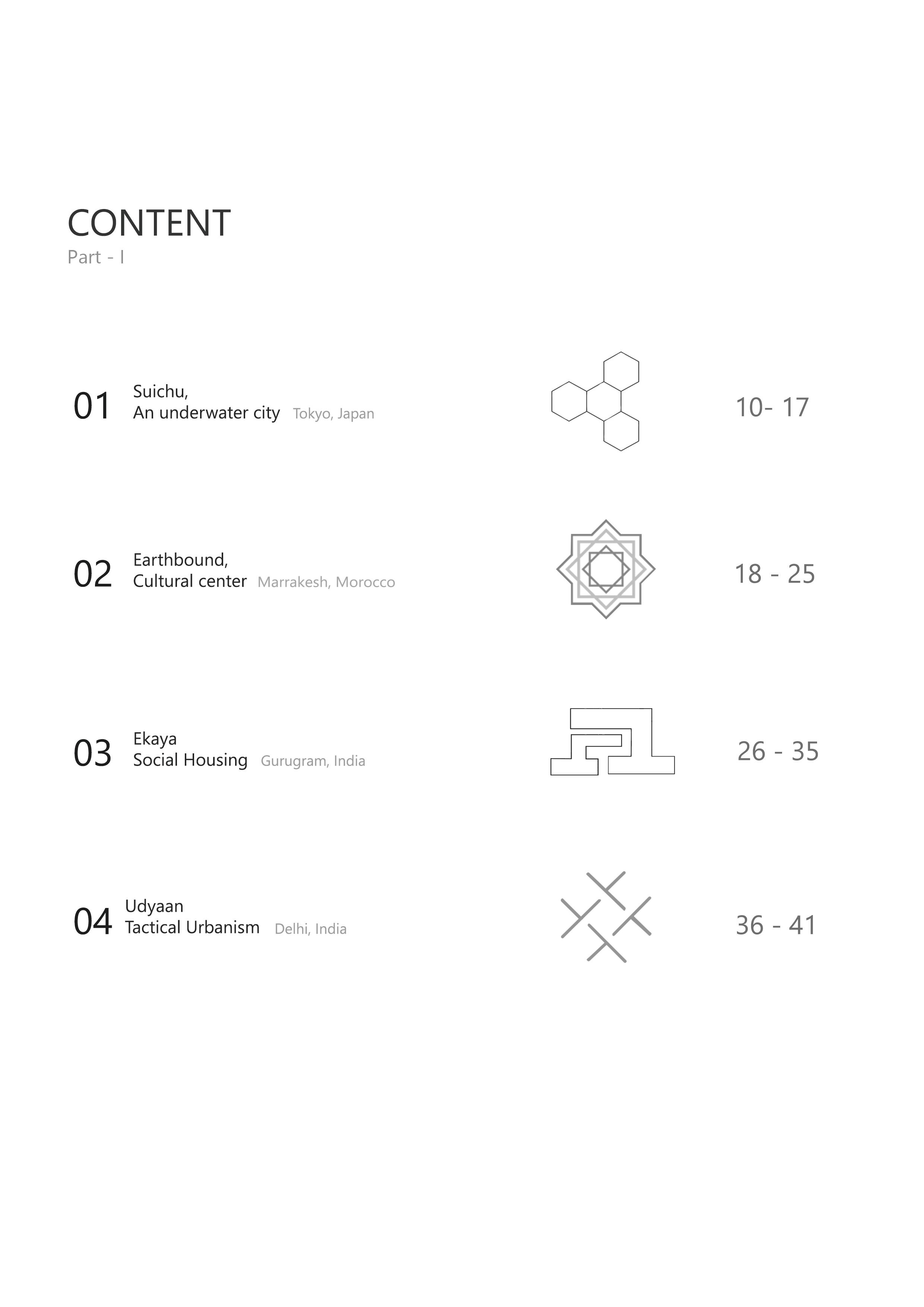 CONTENT
Part - I

01
Suichu,
An underwater city Tokyo, Japan
10- 17

02
Earthbound,
Cultural center Marrakesh, Morocco
18 - 25

03
Ekaya
Social Housing Gurugram, India
26 - 35

04
Udyaan
Tactical Urbanism Delhi, India
36 - 41